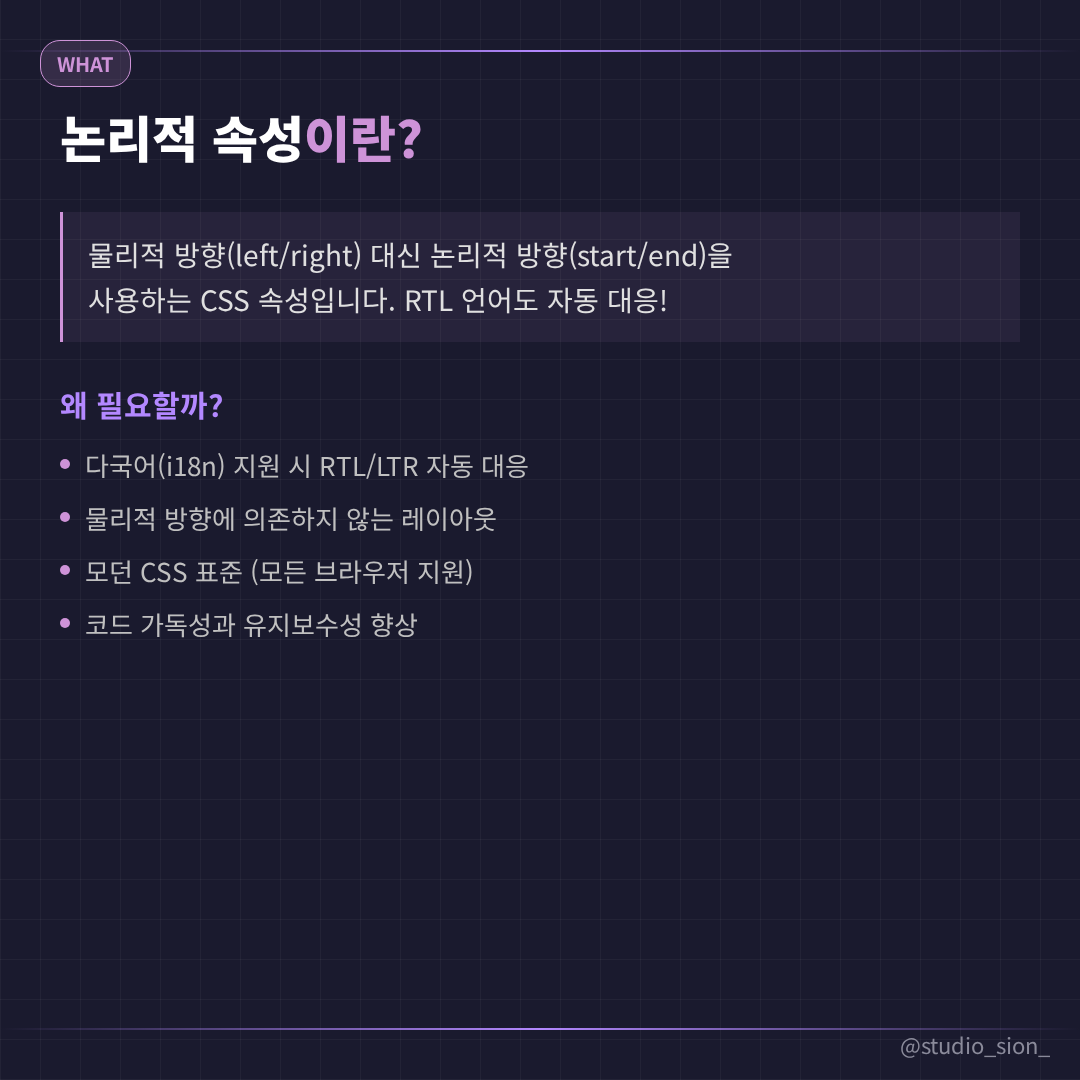 WHAT

논리적 속성이란?

물리적 방향(left/right) 대신 논리적 방향(start/end)을 사용하는 CSS 속성입니다. RTL 언어도 자동 대응!

왜 필요할까?

• 다국어(i18n) 지원 시 RTL/LTR 자동 대응
• 물리적 방향에 의존하지 않는 레이아웃
• 모던 CSS 표준 (모든 브라우저 지원)
• 코드 가독성과 유지보수성 향상

@studio_sion_